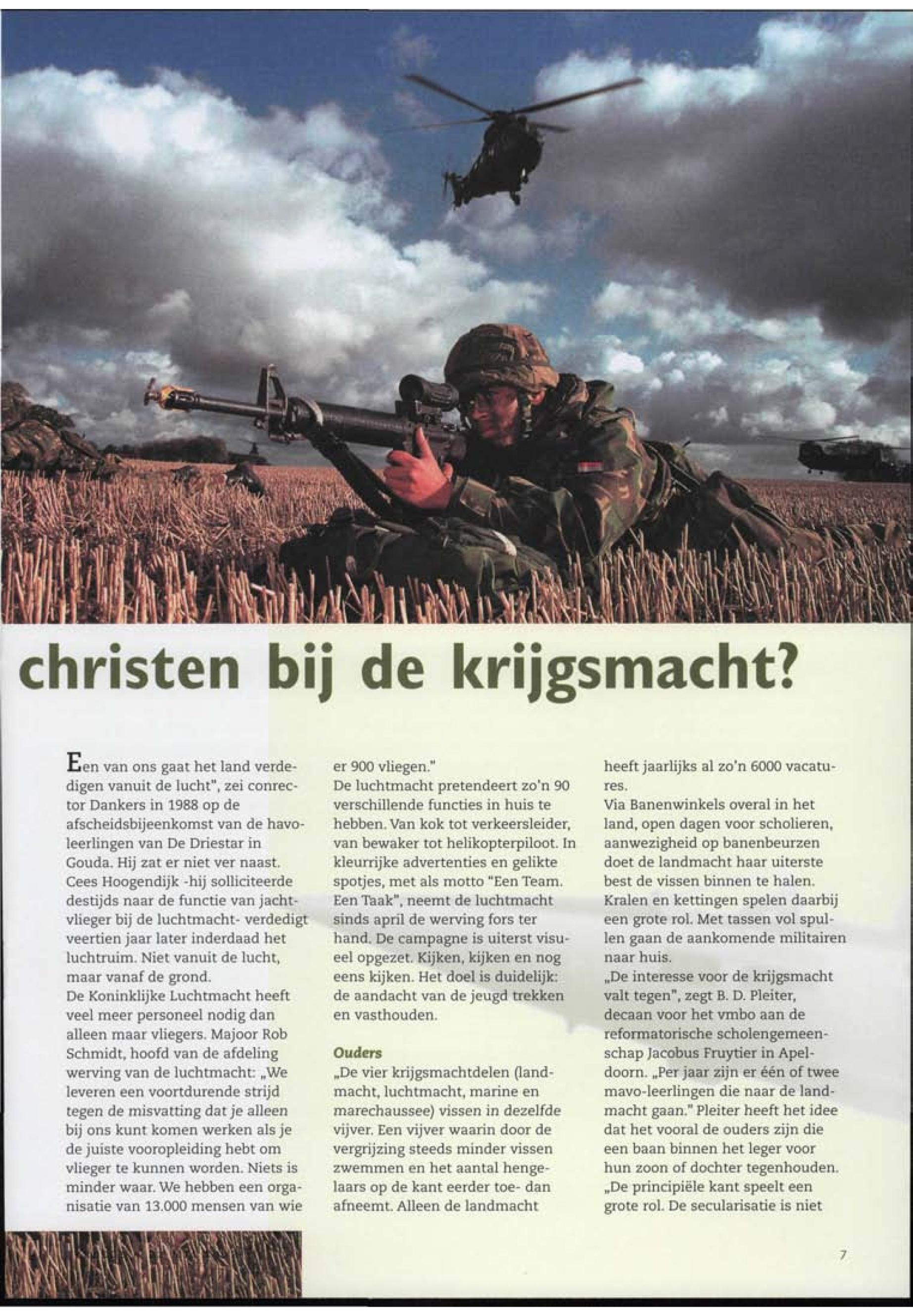 christen bij de krijgsmacht?

Een van ons gaat het land verdedigen vanuit de lucht", zei conrector Dankers in 1988 op de afscheidsbijeenkomst van de havoleerlingen van De Driestar in Gouda. Hij zat er niet ver naast. Cees Hoogendijk -hij solliciteerde destijds naar de functie van jachtvlieger bij de luchtmacht- verdedigt veertien jaar later inderdaad het luchtruim. Niet vanuit de lucht, maar vanaf de grond.
De Koninklijke Luchtmacht heeft veel meer personeel nodig dan alleen maar vliegers. Majoor Rob Schmidt, hoofd van de afdeling werving van de luchtmacht: „We leveren een voortdurende strijd tegen de misvatting dat je alleen bij ons kunt komen werken als je de juiste vooropleiding hebt om vlieger te kunnen worden. Niets is minder waar. We hebben een organisatie van 13.000 mensen van wie er 900 vliegen."
De luchtmacht pretendeert zo'n 90 verschillende functies in huis te hebben. Van kok tot verkeersleider, van bewaker tot helikopterpiloot. In kleurrijke advertenties en gelikte spotjes, met als motto "Een Team. Een Taak", neemt de luchtmacht sinds april de werving fors ter hand. De campagne is uiterst visueel opgezet. Kijken, kijken en nog eens kijken. Het doel is duidelijk: de aandacht van de jeugd trekken en vasthouden.

Ouders
„De vier krijgsmachtdelen (landmacht, luchtmacht, marine en marechaussee) vissen in dezelfde vijver. Een vijver waarin door de vergrijzing steeds minder vissen zwemmen en het aantal hengelaars op de kant eerder toe- dan afneemt. Alleen de landmacht heeft jaarlijks al zo'n 6000 vacatures.
Via Banenwinkels overal in het land, open dagen voor scholieren, aanwezigheid op banenbeurzen doet de landmacht haar uiterste best de vissen binnen te halen. Kralen en kettingen spelen daarbij een grote rol. Met tassen vol spullen gaan de aankomende militairen naar huis.
„De interesse voor de krijgsmacht valt tegen", zegt B. D. Pleiter, decaan voor het vmbo aan de reformatorische scholengemeenschap Jacobus Fruytier in Apeldoorn. „Per jaar zijn er één of twee mavo-leerlingen die naar de landmacht gaan." Pleiter heeft het idee dat het vooral de ouders zijn die een baan binnen het leger voor hun zoon of dochter tegenhouden. „De principiële kant speelt een grote rol. De secularisatie is niet

7